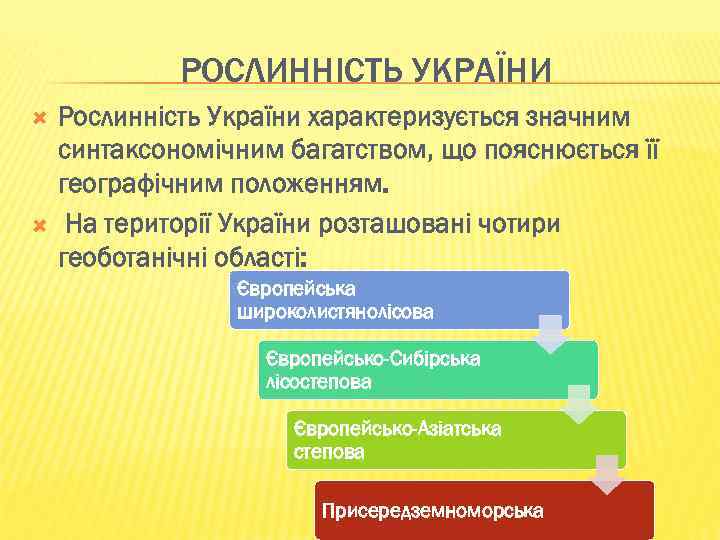 РОСЛИННІСТЬ УКРАЇНИ

Рослинність України характеризується значним синтаксономічним багатством, що пояснюється її географічним положенням.

На території України розташовані чотири геоботанічні області:

Європейська широколистянолісова

Європейсько-Сибірська лісостепова

Європейсько-Азіатська степова

Присередземноморська